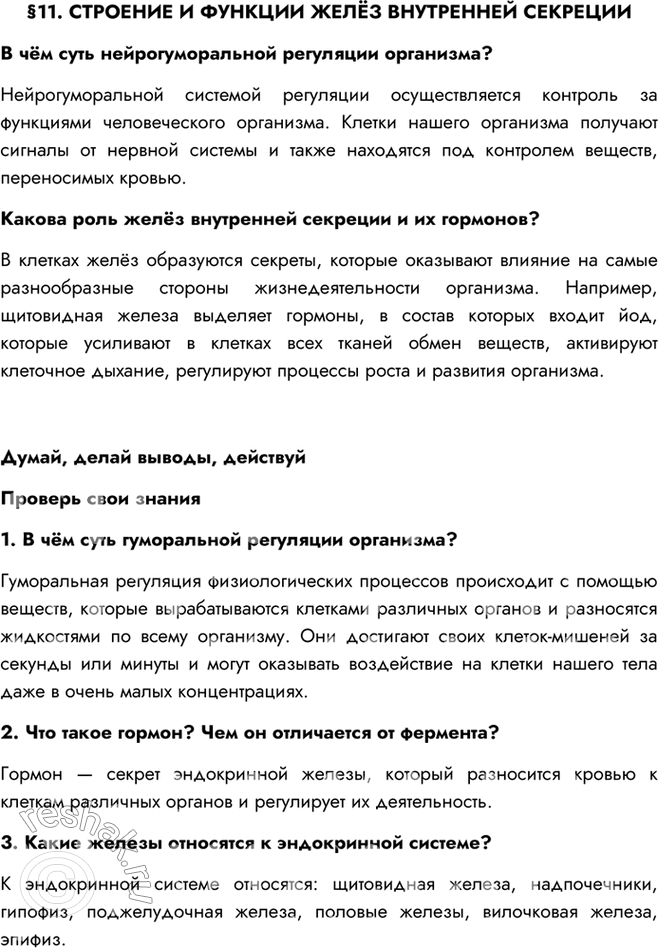 §11. СТРОЕНИЕ И ФУНКЦИИ ЖЕЛЁЗ ВНУТРЕННЕЙ СЕКРЕЦИИ

В чём суть нейрогуморальной регуляции организма?

Нейрогуморальной системой регуляции осуществляется контроль за функциями человеческого организма. Клетки нашего организма получают сигналы от нервной системы и также находятся под контролем веществ, переносимых кровью.

Какова роль желёз внутренней секреции и их гормонов?

В клетках желёз образуются секреты, которые оказывают влияние на самые разнообразные стороны жизнедеятельности организма. Например, щитовидная железа выделяет гормоны, в состав которых входит йод, которые усиливают в клетках всех тканей обмен веществ, активируют клеточное дыхание, регулируют процессы роста и развития организма.

Думай, делай выводы, действуй

Проверь свои знания

1. В чём суть гуморальной регуляции организма?

Гуморальная регуляция физиологических процессов происходит с помощью веществ, которые вырабатываются клетками различных органов и разносятся жидкостями по всему организму. Они достигают своих клеток-мишеней за секунды или минуты и могут оказывать воздействие на клетки нашего тела даже в очень малых концентрациях.

2. Что такое гормон? Чем он отличается от фермента?

Гормон — секрет эндокринной железы, который разносится кровью к клеткам различных органов и регулирует их деятельность.

3. Какие железы относятся к эндокринной системе?

К эндокринной системе относятся: щитовидная железа, надпочечники, гипофиз, поджелудочная железа, половые железы, вилочковая железа, эпифиз.

reshak.ru